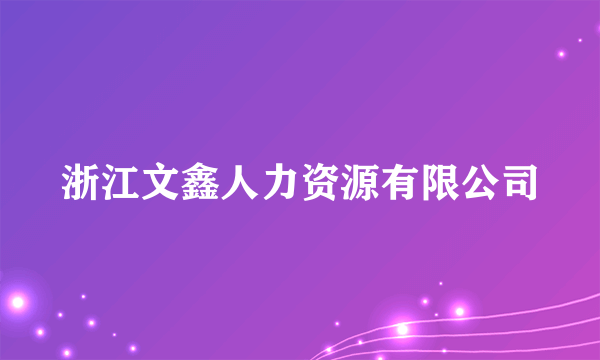 浙江文鑫人力资源有限公司